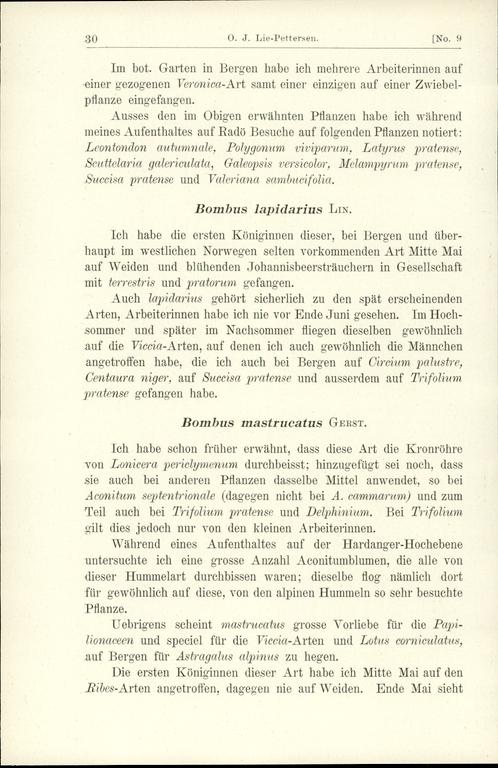 30 O. J. Lie-Pettersen. [No. 9

Im bot. Garten in Bergen habe ich mehrere Arbeiterinnen auf einer gezogenen Veronica-Art samt einer einzigen auf einer Zwiebelpflanze eingefangen.

Ausses den im Obigen erwähnten Pflanzen habe ich während meines Aufenthaltes auf Radö Besuche auf folgenden Pflanzen notiert: Leontondon autumnale, Polygonum viviparum, Latyrus pratense, Scuttelaria galericulata, Galeopsis versicolor, Melampyrum pratense, Succisa pratense und Valeriana sambucifolia.

Bombus lapidarius Lin.

Ich habe die ersten Königinnen dieser, bei Bergen und überhaupt im westlichen Norwegen selten vorkommenden Art Mitte Mai auf Weiden und blühenden Johannisbeersträuchern in Gesellschaft mit terrestris und pratorum gefangen.

Auch lapidarius gehört sicherlich zu den spät erscheinenden Arten, Arbeiterinnen habe ich nie vor Ende Juni gesehen. Im Hochsommer und später im Nachsommer fliegen dieselben gewöhnlich auf die Viccia-Arten, auf denen ich auch gewöhnlich die Männchen angetroffen habe, die ich auch bei Bergen auf Circium palustre, Centaura niger, auf Succisa pratense und ausserdem auf Trifolium pratense gefangen habe.

Bombus mastrucatus Gerst.

Ich habe schon früher erwähnt, dass diese Art die Kronröhre von Lonicera periclymenum durchbeisst; hinzugefügt sei noch, dass sie auch bei anderen Pflanzen dasselbe Mittel anwendet, so bei Aconitum septentrionale (dagegen nicht bei A. cammarum) und zum Teil auch bei Trifolium pratense und Delphinium. Bei Trifolium gilt dies jedoch nur von den kleinen Arbeiterinnen.

Während eines Aufenthaltes auf der Hardanger-Hochebene untersuchte ich eine grosse Anzahl Aconitumblumen, die alle von dieser Hummelart durchbissen waren; dieselbe flog nämlich dort für gewöhnlich auf diese, von den alpinen Hummeln so sehr besuchte Pflanze.

Uebrigens scheint mastrucatus grosse Vorliebe für die Papilionaceen und speciel für die Viccia-Arten und Lotus corniculatus, auf Bergen für Astragalus alpinus zu hegen.

Die ersten Königinnen dieser Art habe ich Mitte Mai auf den Ribes-Arten angetroffen, dagegen nie auf Weiden. Ende Mai sieht